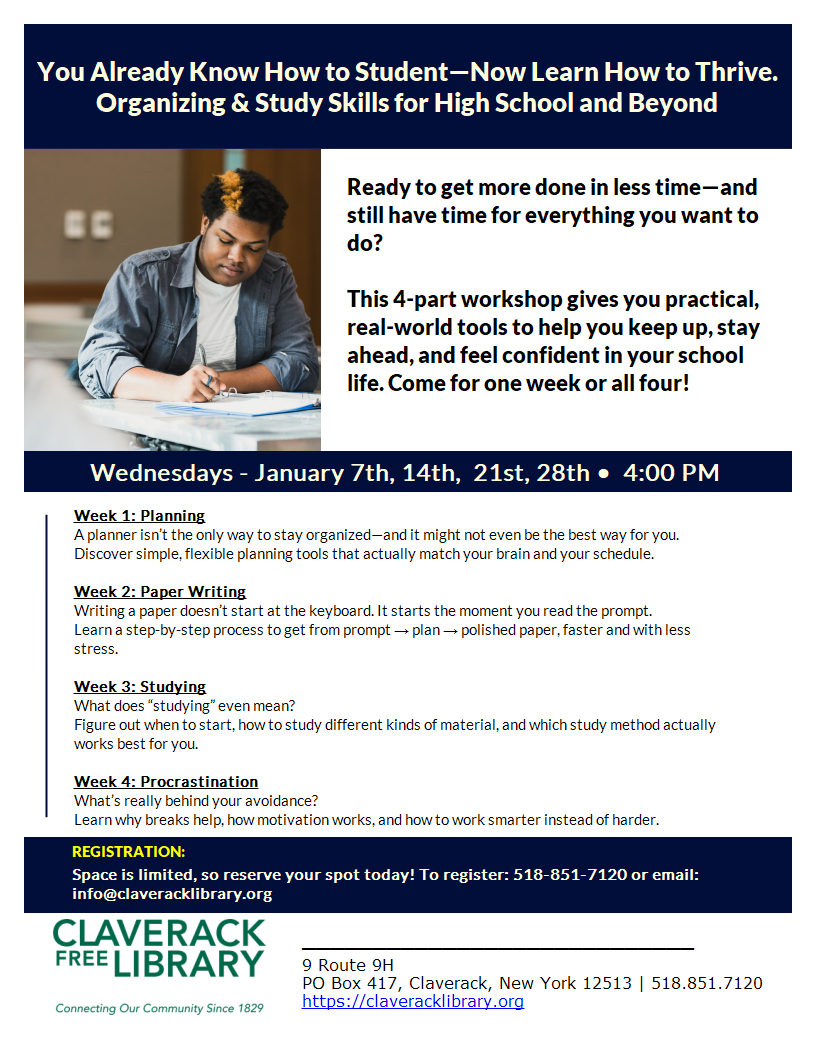 You Already Know How to Student—Now Learn How to Thrive.
Organizing & Study Skills for High School and Beyond

Ready to get more done in less time—and still have time for everything you want to do?

This 4-part workshop gives you practical, real-world tools to help you keep up, stay ahead, and feel confident in your school life. Come for one week or all four!

Wednesdays - January 7th, 14th, 21st, 28th • 4:00 PM

Week 1: Planning
A planner isn't the only way to stay organized—and it might not even be the best way for you. Discover simple, flexible planning tools that actually match your brain and your schedule.

Week 2: Paper Writing
Writing a paper doesn't start at the keyboard. It starts the moment you read the prompt. Learn a step-by-step process to get from prompt → plan → polished paper, faster and with less stress.

Week 3: Studying
What does "studying" even mean?
Figure out when to start, how to study different kinds of material, and which study method actually works best for you.

Week 4: Procrastination
What's really behind your avoidance?
Learn why breaks help, how motivation works, and how to work smarter instead of harder.

REGISTRATION:
Space is limited, so reserve your spot today! To register: 518-851-7120 or email: info@claveracklibrary.org

CLAVERACK FREE LIBRARY
Connecting Our Community Since 1829

9 Route 9H
PO Box 417, Claverack, New York 12513 | 518.851.7120
https://claveracklibrary.org